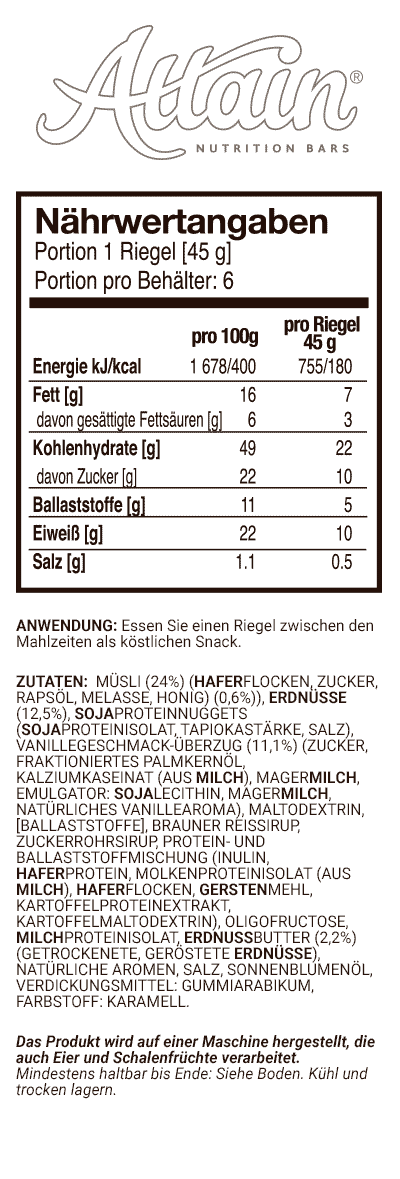 Attain®
NUTRITION BARS

Nährwertangaben
Portion 1 Riegel [45 g]
Portion pro Behälter: 6

| | pro 100g | pro Riegel 45 g |
|---|---|---|
| Energie kJ/kcal | 1 678/400 | 755/180 |
| Fett [g] | 16 | 7 |
| davon gesättigte Fettsäuren [g] | 6 | 3 |
| Kohlenhydrate [g] | 49 | 22 |
| davon Zucker [g] | 22 | 10 |
| Ballaststoffe [g] | 11 | 5 |
| Eiweiß [g] | 22 | 10 |
| Salz [g] | 1.1 | 0.5 |

ANWENDUNG: Essen Sie einen Riegel zwischen den Mahlzeiten als köstlichen Snack.

ZUTATEN: MÜSLI (24%) (HAFERFLOCKEN, ZUCKER, RAPSÖL, MELASSE, HONIG) (0,6%)), ERDNÜSSE (12,5%), SOJAPROTEINNUGGETS (SOJAPROTEINISOLAT, TAPIOKASTÄRKE, SALZ), VANILLEGESCHMACK-ÜBERZUG (11,1%) (ZUCKER, FRAKTIONIERTES PALMKERNÖL, KALZIUMKASEINAT (AUS MILCH), MAGERMILCH, EMULGATOR: SOJALECITHIN, MAGERMILCH, NATÜRLICHES VANILLEAROMA), MALTODEXTRIN, [BALLASTSTOFFE], BRAUNER REISSIRUP, ZUCKERROHRSIRUP, PROTEIN- UND BALLASTSTOFFMISCHUNG (INULIN, HAFERPROTEIN, MOLKENPROTEINISOLAT (AUS MILCH), HAFERFLOCKEN, GERSTENMEHL, KARTOFFELPROTEINEXTRAKT, KARTOFFELMALTODEXTRIN), OLIGOFRUCTOSE, MILCHPROTEINISOLAT, ERDNUSSBUTTER (2,2%) (GETROCKENETE, GERÖSTETE ERDNÜSSE), NATÜRLICHE AROMEN, SALZ, SONNENBLUMENÖL, VERDICKUNGSMITTEL: GUMMIARABIKUM, FARBSTOFF: KARAMELL.

Das Produkt wird auf einer Maschine hergestellt, die auch Eier und Schalenfrüchte verarbeitet.
Mindestens haltbar bis Ende: Siehe Boden. Kühl und trocken lagern.